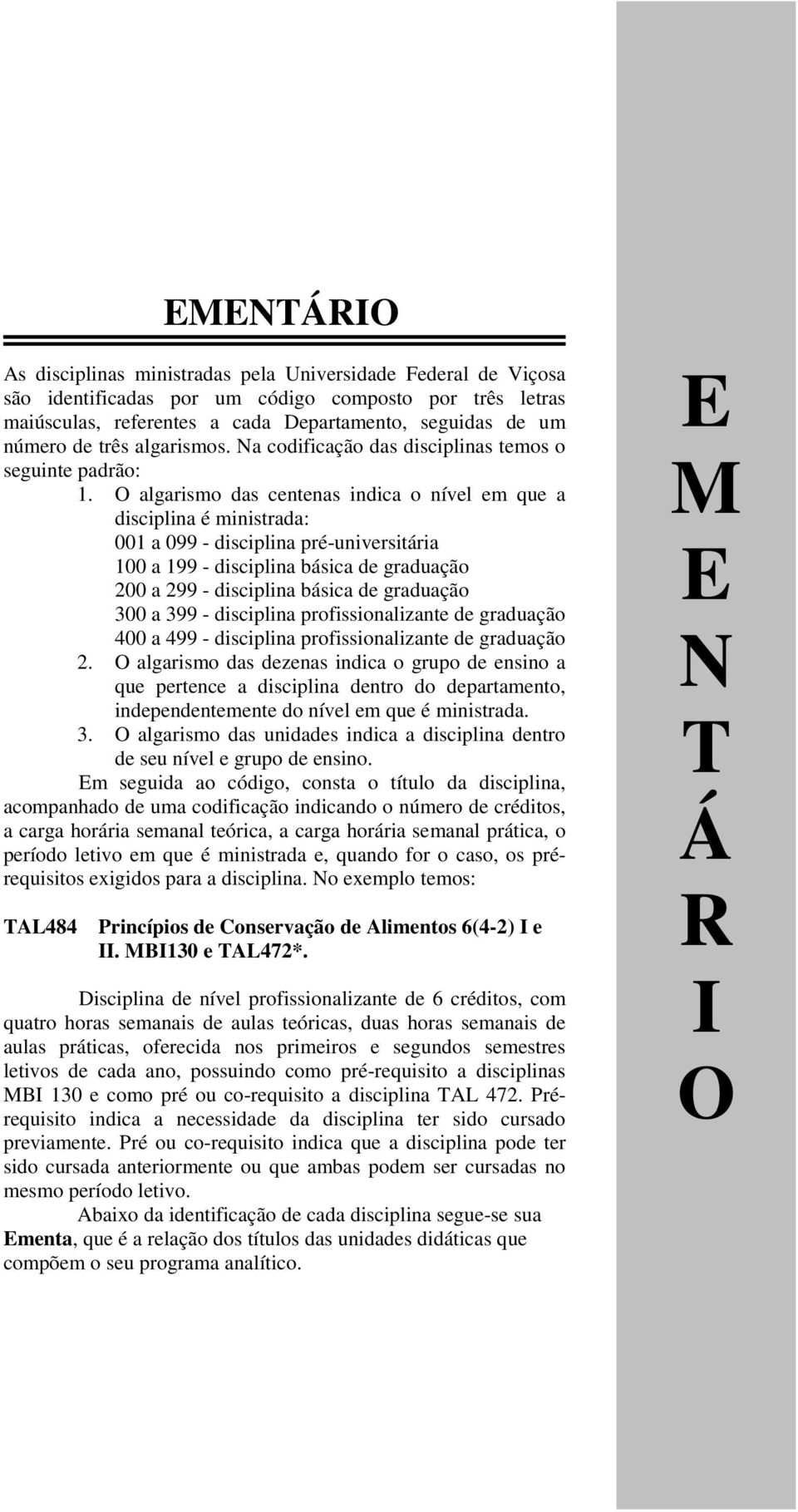 EMENTÁRIO

As disciplinas ministradas pela Universidade Federal de Viçosa são identificadas por um código composto por três letras maiúsculas, referentes a cada Departamento, seguidas de um número de três algarismos. Na codificação das disciplinas temos o seguinte padrão:

1. O algarismo das centenas indica o nível em que a disciplina é ministrada:
001 a 099 - disciplina pré-universitária
100 a 199 - disciplina básica de graduação
200 a 299 - disciplina básica de graduação
300 a 399 - disciplina profissionalizante de graduação
400 a 499 - disciplina profissionalizante de graduação
2. O algarismo das dezenas indica o grupo de ensino a que pertence a disciplina dentro do departamento, independentemente do nível em que é ministrada.
3. O algarismo das unidades indica a disciplina dentro de seu nível e grupo de ensino.

Em seguida ao código, consta o título da disciplina, acompanhado de uma codificação indicando o número de créditos, a carga horária semanal teórica, a carga horária semanal prática, o período letivo em que é ministrada e, quando for o caso, os pré-requisitos exigidos para a disciplina. No exemplo temos:

TAL484 Princípios de Conservação de Alimentos 6(4-2) I e II. MBI130 e TAL472*.

Disciplina de nível profissionalizante de 6 créditos, com quatro horas semanais de aulas teóricas, duas horas semanais de aulas práticas, oferecida nos primeiros e segundos semestres letivos de cada ano, possuindo como pré-requisito a disciplinas MBI 130 e como pré ou co-requisito a disciplina TAL 472. Pré-requisito indica a necessidade da disciplina ter sido cursado previamente. Pré ou co-requisito indica que a disciplina pode ter sido cursada anteriormente ou que ambas podem ser cursadas no mesmo período letivo.

Abaixo da identificação de cada disciplina segue-se sua Ementa, que é a relação dos títulos das unidades didáticas que compõem o seu programa analítico.

E
M
E
N
T
Á
R
I
O